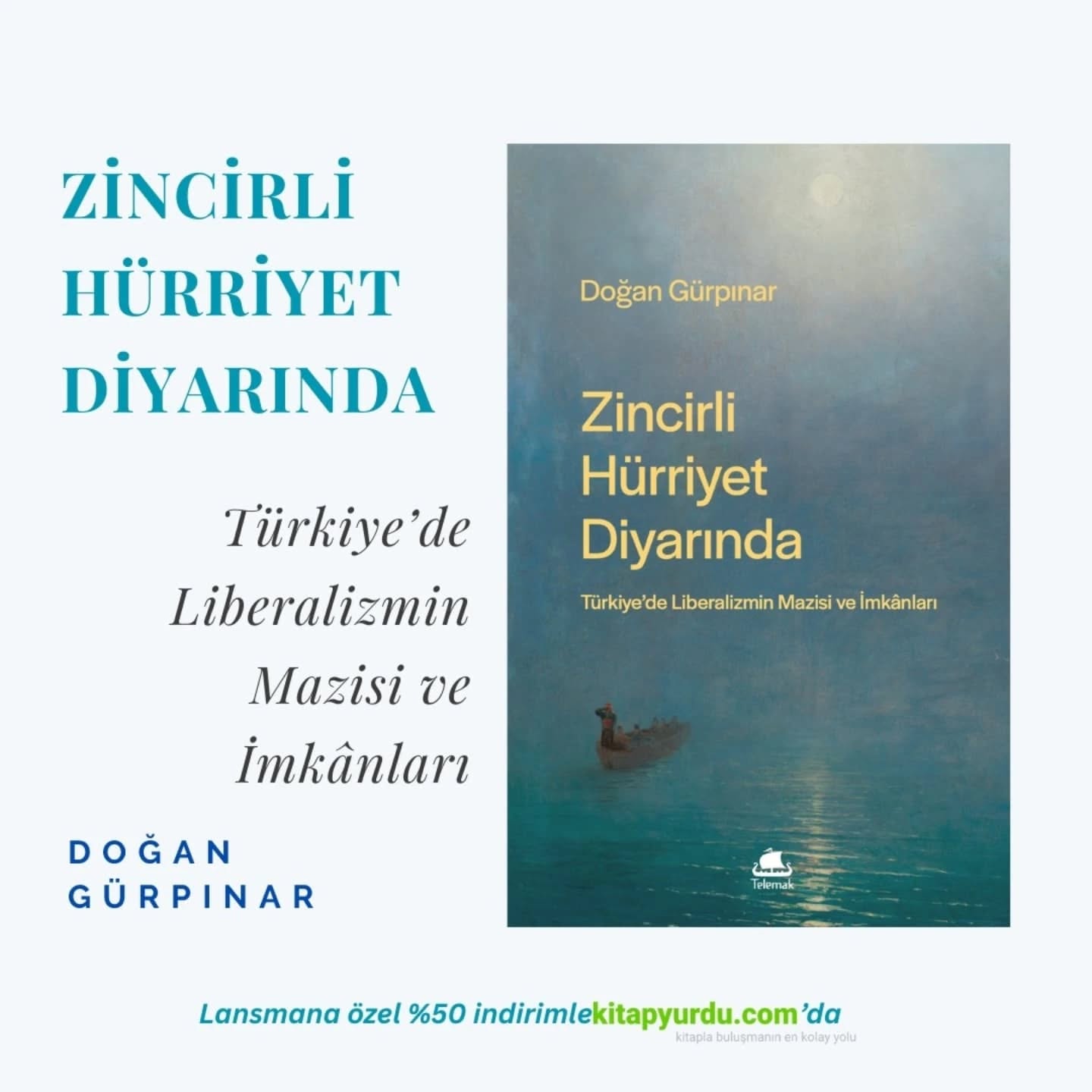 ZİNCİRLİ HÜRRİYET DİYARINDA

Türkiye'de Liberalizmin Mazisi ve İmkânları

DOĞAN GÜRPINAR

Doğan Gürpınar

Zincirli Hürriyet Diyarında

Türkiye'de Liberalizmin Mazisi ve İmkânları

Telemak

Lansmana özel %50 indirimle kitapyurdu.com'da

kitapla buluşmanın en kolay yolu